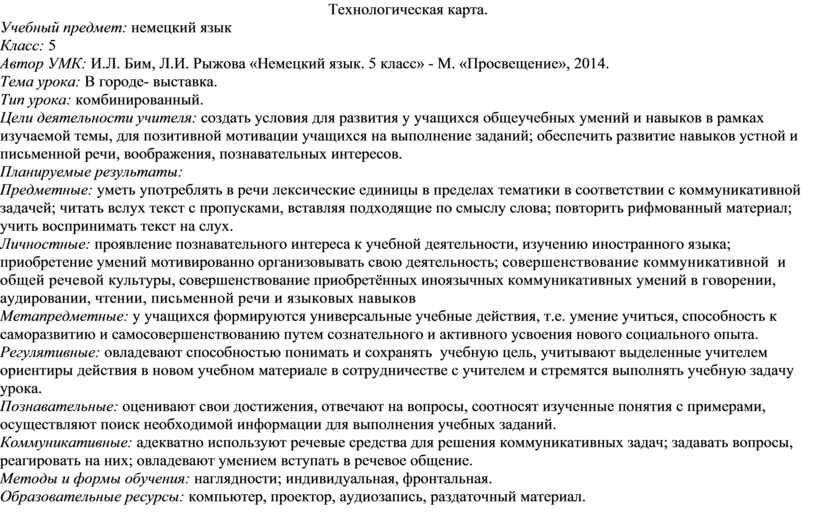 Технологическая карта.

Учебный предмет: немецкий язык
Класс: 5
Автор УМК: И.Л. Бим, Л.И. Рыжова «Немецкий язык. 5 класс» - М. «Просвещение», 2014.
Тема урока: В городе- выставка.
Тип урока: комбинированный.
Цели деятельности учителя: создать условия для развития у учащихся общеучебных умений и навыков в рамках изучаемой темы, для позитивной мотивации учащихся на выполнение заданий; обеспечить развитие навыков устной и письменной речи, воображения, познавательных интересов.
Планируемые результаты:
Предметные: уметь употреблять в речи лексические единицы в пределах тематики в соответствии с коммуникативной задачей; читать вслух текст с пропусками, вставляя подходящие по смыслу слова; повторить рифмованный материал; учить воспринимать текст на слух.
Личностные: проявление познавательного интереса к учебной деятельности, изучению иностранного языка; приобретение умений мотивированно организовывать свою деятельность; совершенствование коммуникативной и общей речевой культуры, совершенствование приобретённых иноязычных коммуникативных умений в говорении, аудировании, чтении, письменной речи и языковых навыков
Метапредметные: у учащихся формируются универсальные учебные действия, т.е. умение учиться, способность к саморазвитию и самосовершенствованию путем сознательного и активного усвоения нового социального опыта.
Регулятивные: овладевают способностью понимать и сохранять учебную цель, учитывают выделенные учителем ориентиры действия в новом учебном материале в сотрудничестве с учителем и стремятся выполнять учебную задачу урока.
Познавательные: оценивают свои достижения, отвечают на вопросы, соотносят изученные понятия с примерами, осуществляют поиск необходимой информации для выполнения учебных заданий.
Коммуникативные: адекватно используют речевые средства для решения коммуникативных задач; задавать вопросы, реагировать на них; овладевают умением вступать в речевое общение.
Методы и формы обучения: наглядности; индивидуальная, фронтальная.
Образовательные ресурсы: компьютер, проектор, аудиозапись, раздаточный материал.